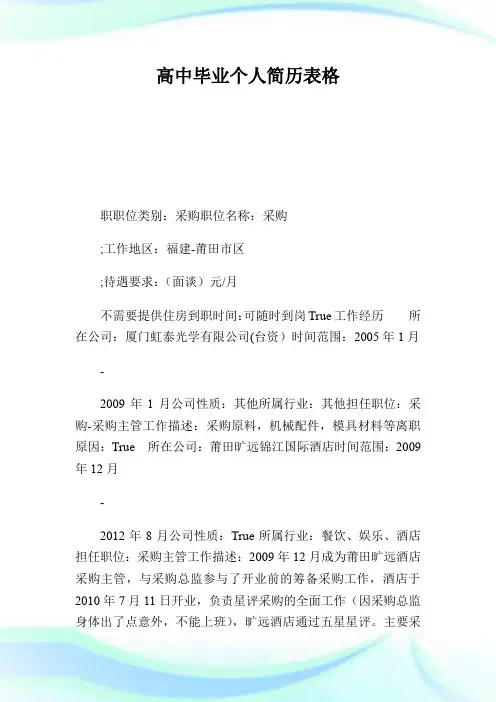 高中毕业个人简历表格

职职位类别：采购职位名称：采购

;工作地区：福建-莆田市区

;待遇要求：（面谈）元/月

不需要提供住房到职时间:可随时到岗 True 工作经历　　所在公司：厦门虹泰光学有限公司(台资）时间范围：2005 年 1 月

-

2009 年 1 月公司性质：其他所属行业：其他担任职位：采购-采购主管工作描述：采购原料，机械配件，模具材料等离职原因：True　所在公司：莆田旷远锦江国际酒店时间范围：2009 年 12 月

-

2012 年 8 月公司性质：True 所属行业：餐饮、娱乐、酒店担任职位：采购主管工作描述：2009 年 12 月成为莆田旷远酒店采购主管，与采购总监参与了开业前的筹备采购工作，酒店于 2010 年 7 月 11 日开业，负责星评采购的全面工作（因采购总监身体出了点意外，不能上班），旷远酒店通过五星星评。主要采